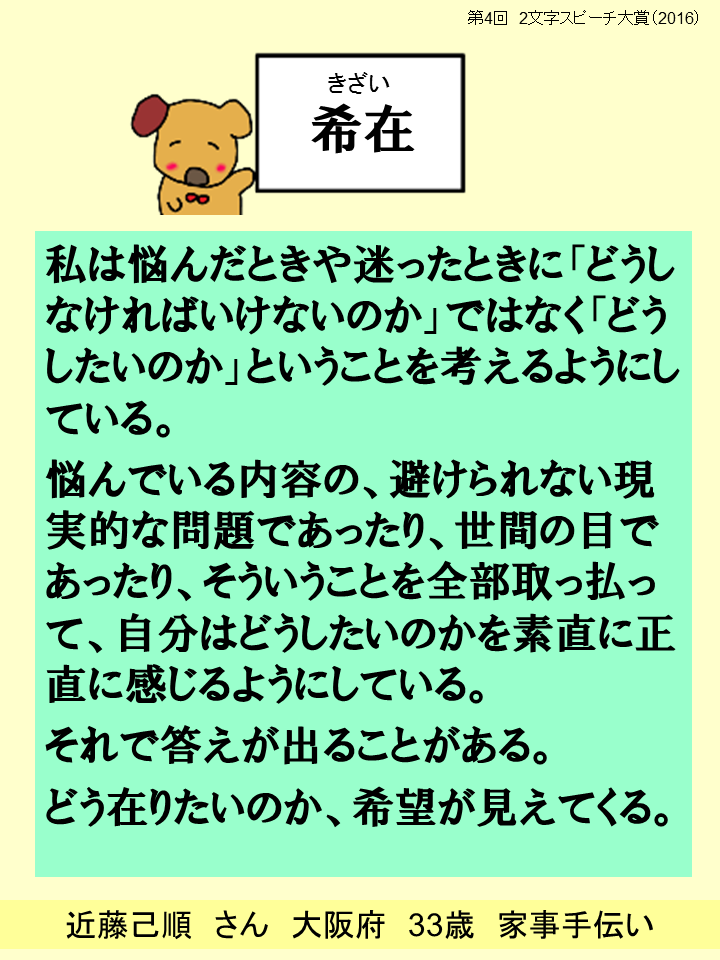 第4回 2文字スピーチ大賞(2016)

きざい
希在

私は悩んだときや迷ったときに「どうしなければいけないのか」ではなく「どうしたいのか」ということを考えるようにしている。

悩んでいる内容の、避けられない現実的な問題であったり、世間の目であったり、そういうことを全部取っ払って、自分はどうしたいのかを素直に正直に感じるようにしている。

それで答えが出ることがある。

どう在りたいのか、希望が見えてくる。

近藤己順 さん 大阪府 33歳 家事手伝い